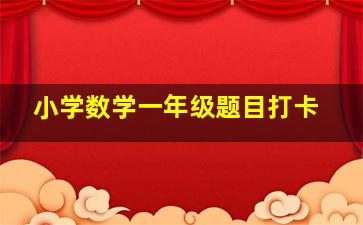 小学数学一年级题目打卡